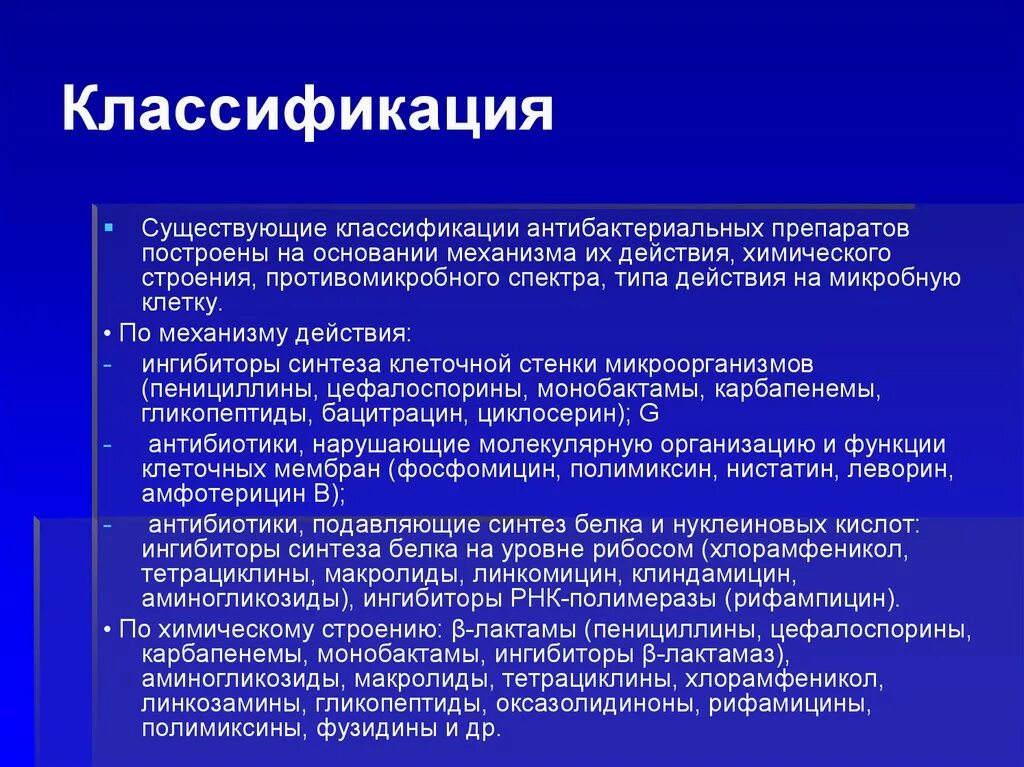 Классификация

▪ Существующие классификации антибактериальных препаратов построены на основании механизма их действия, химического строения, противомикробного спектра, типа действия на микробную клетку.

• По механизму действия:

- ингибиторы синтеза клеточной стенки микроорганизмов (пенициллины, цефалоспорины, монобактамы, карбапенемы, гликопептиды, бацитрацин, циклосерин); G

- антибиотики, нарушающие молекулярную организацию и функции клеточных мембран (фосфомицин, полимиксин, нистатин, леворин, амфотерицин В);

- антибиотики, подавляющие синтез белка и нуклеиновых кислот: ингибиторы синтеза белка на уровне рибосом (хлорамфеникол, тетрациклины, макролиды, линкомицин, клиндамицин, аминогликозиды), ингибиторы РНК-полимеразы (рифампицин).

• По химическому строению: β-лактамы (пенициллины, цефалоспорины, карбапенемы, монобактамы, ингибиторы β-лактамаз), аминогликозиды, макролиды, тетрациклины, хлорамфеникол, линкозамины, гликопептиды, оксазолидиноны, рифамицины, полимиксины, фузидины и др.